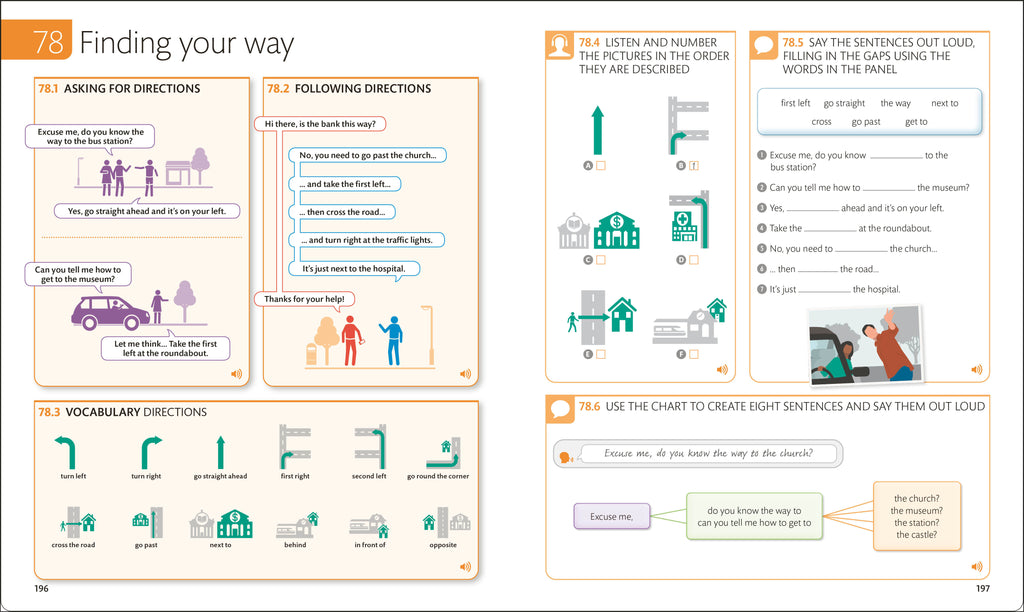 78 Finding your way

78.1 ASKING FOR DIRECTIONS

Excuse me, do you know the way to the bus station?

Yes, go straight ahead and it's on your left.

Can you tell me how to get to the museum?

Let me think... Take the first left at the roundabout.

78.2 FOLLOWING DIRECTIONS

Hi there, is the bank this way?

No, you need to go past the church...

... and take the first left...

... then cross the road...

... and turn right at the traffic lights.

It's just next to the hospital.

Thanks for your help!

78.3 VOCABULARY DIRECTIONS

turn left
turn right
go straight ahead
first right
second left
go round the corner
cross the road
go past
next to
behind
in front of
opposite

196

78.4 LISTEN AND NUMBER THE PICTURES IN THE ORDER THEY ARE DESCRIBED

A ☐
B 1
C ☐
D ☐
E ☐
F ☐

78.5 SAY THE SENTENCES OUT LOUD, FILLING IN THE GAPS USING THE WORDS IN THE PANEL

first left go straight the way next to
cross go past get to

1 Excuse me, do you know ____ to the bus station?
2 Can you tell me how to ____ the museum?
3 Yes, ____ ahead and it's on your left.
4 Take the ____ at the roundabout.
5 No, you need to ____ the church...
6 ... then ____ the road...
7 It's just ____ the hospital.

78.6 USE THE CHART TO CREATE EIGHT SENTENCES AND SAY THEM OUT LOUD

Excuse me, do you know the way to the church?

Excuse me,

do you know the way to
can you tell me how to get to

the church?
the museum?
the station?
the castle?

197